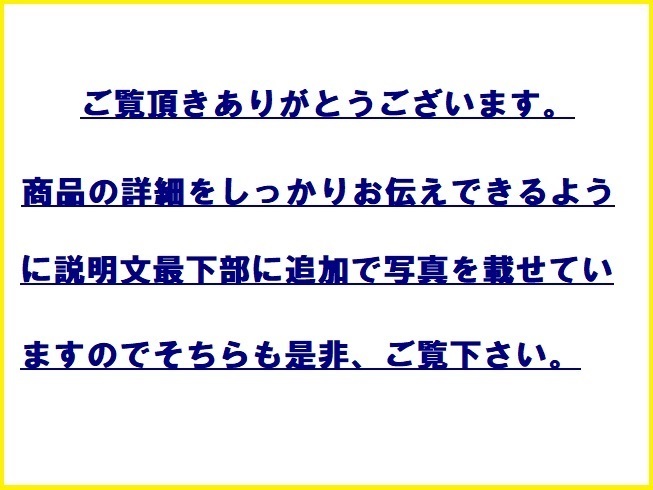 ご覧頂きありがとうございます。

商品の詳細をしっかりお伝えできるように説明文最下部に追加で写真を載せていますのでそちらも是非、ご覧下さい。